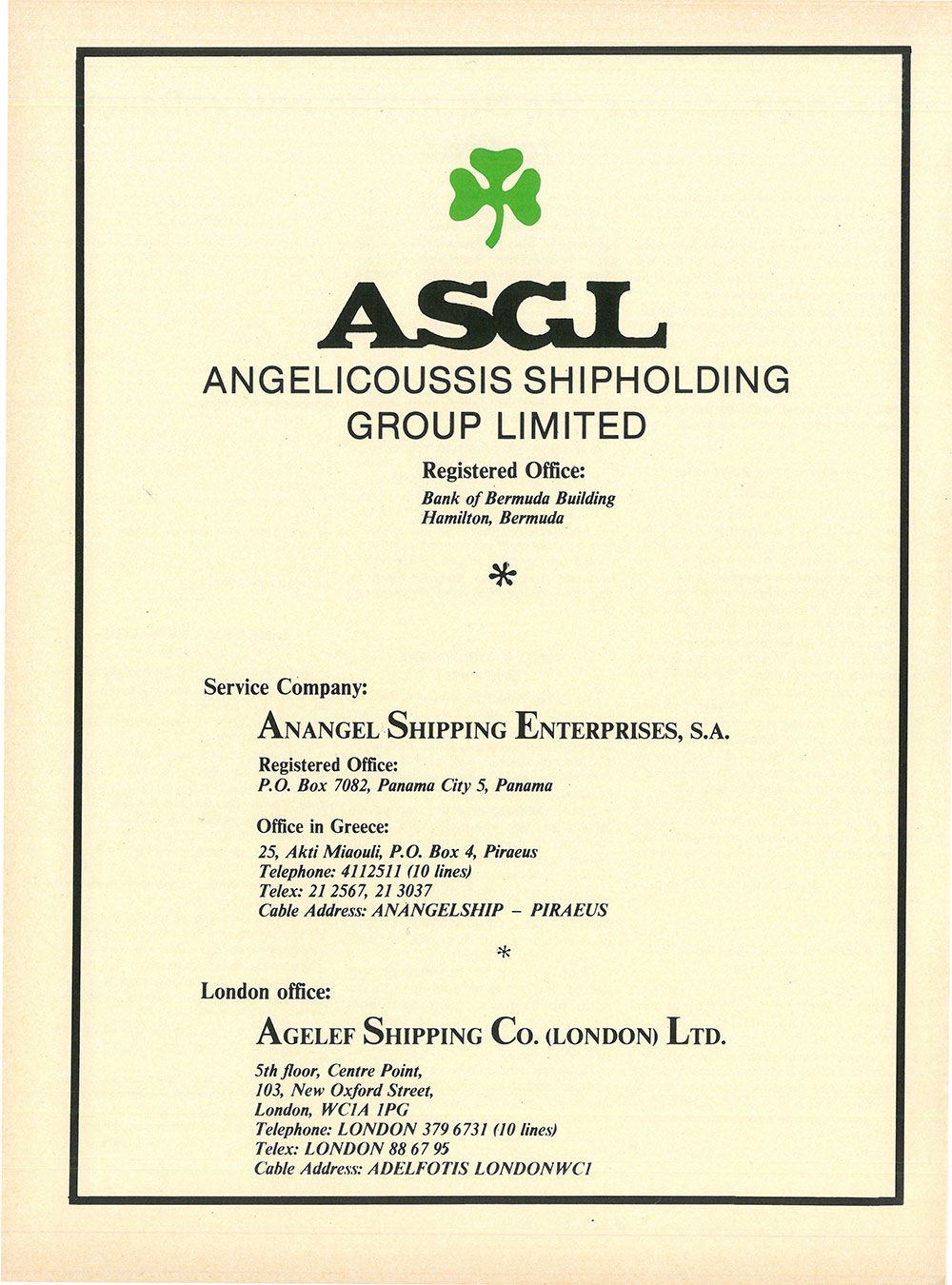 ASGL
ANGELICOUSSIS SHIPHOLDING GROUP LIMITED

Registered Office:
Bank of Bermuda Building
Hamilton, Bermuda

*

Service Company:

ANANGEL SHIPPING ENTERPRISES, S.A.

Registered Office:
P.O. Box 7082, Panama City 5, Panama

Office in Greece:
25, Akti Miaouli, P.O. Box 4, Piraeus
Telephone: 4112511 (10 lines)
Telex: 21 2567, 21 3037
Cable Address: ANANGELSHIP – PIRAEUS

*

London office:

AGELEF SHIPPING CO. (LONDON) LTD.

5th floor, Centre Point,
103, New Oxford Street,
London, WC1A 1PG
Telephone: LONDON 379 6731 (10 lines)
Telex: LONDON 88 67 95
Cable Address: ADELFOTIS LONDONWC1